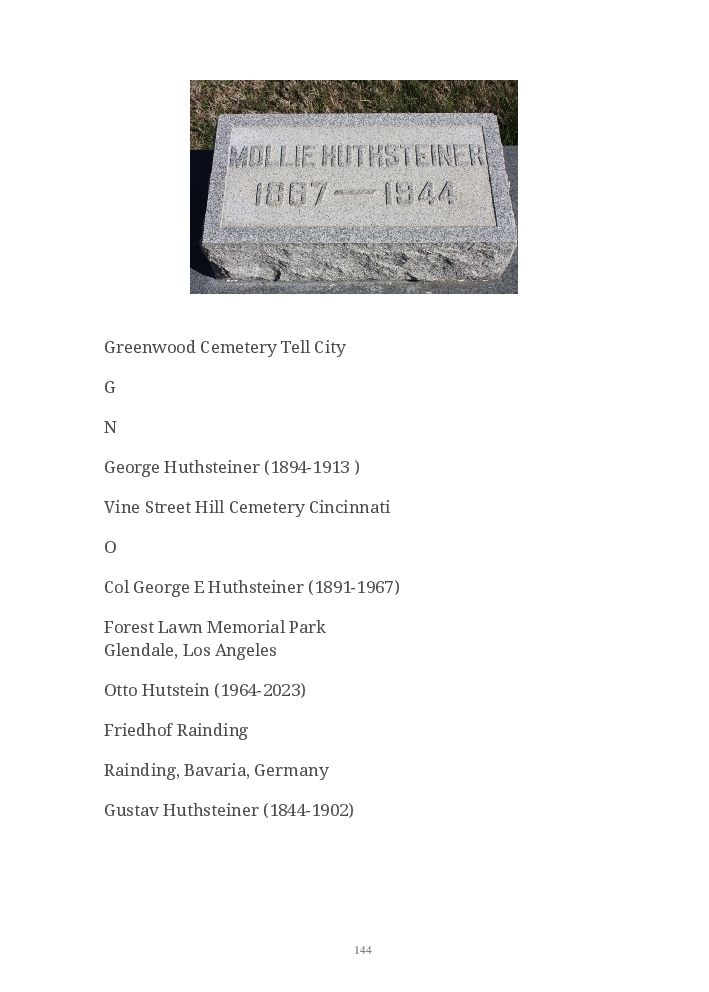 MOLLIE HUTHSTEINER
1867 — 1944

Greenwood Cemetery Tell City

G

N

George Huthsteiner (1894-1913 )

Vine Street Hill Cemetery Cincinnati

O

Col George E Huthsteiner (1891-1967)

Forest Lawn Memorial Park
Glendale, Los Angeles

Otto Hutstein (1964-2023)

Friedhof Rainding

Rainding, Bavaria, Germany

Gustav Huthsteiner (1844-1902)

144